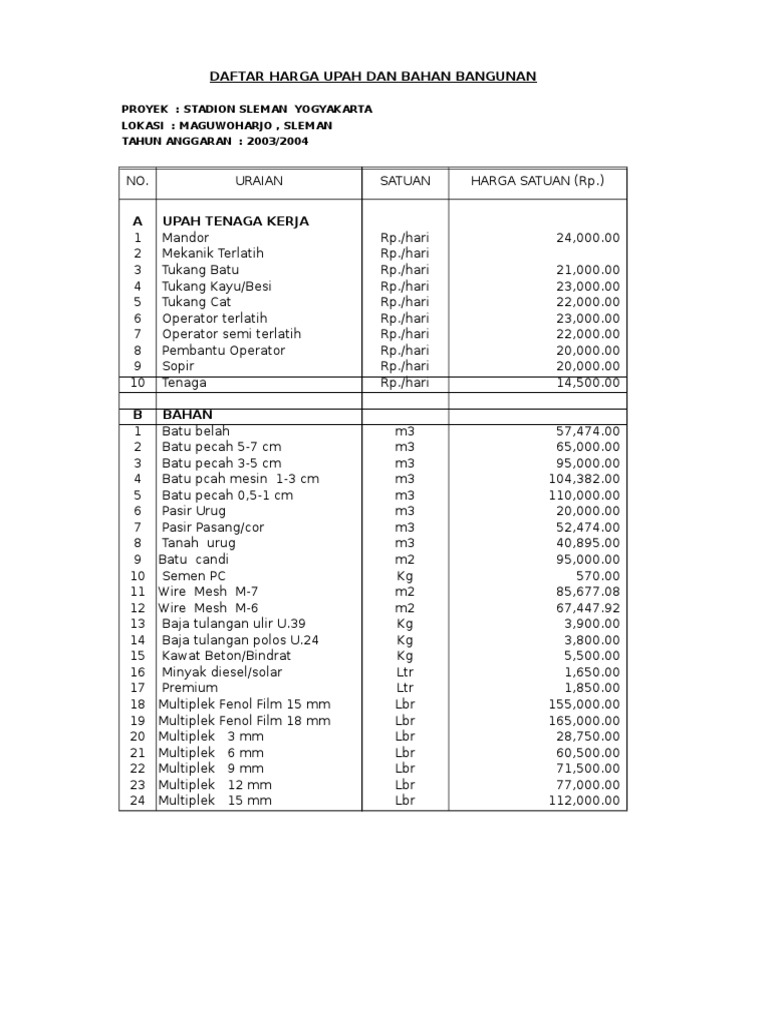 DAFTAR HARGA UPAH DAN BAHAN BANGUNAN

PROYEK : STADION SLEMAN YOGYAKARTA
LOKASI : MAGUWOHARJO , SLEMAN
TAHUN ANGGARAN : 2003/2004

| NO. | URAIAN | SATUAN | HARGA SATUAN (Rp.) |
|---|---|---|---|
| A | UPAH TENAGA KERJA | | |
| 1 | Mandor | Rp./hari | 24,000.00 |
| 2 | Mekanik Terlatih | Rp./hari | |
| 3 | Tukang Batu | Rp./hari | 21,000.00 |
| 4 | Tukang Kayu/Besi | Rp./hari | 23,000.00 |
| 5 | Tukang Cat | Rp./hari | 22,000.00 |
| 6 | Operator terlatih | Rp./hari | 23,000.00 |
| 7 | Operator semi terlatih | Rp./hari | 22,000.00 |
| 8 | Pembantu Operator | Rp./hari | 20,000.00 |
| 9 | Sopir | Rp./hari | 20,000.00 |
| 10 | Tenaga | Rp./hari | 14,500.00 |
| | | | |
| B | BAHAN | | |
| 1 | Batu belah | m3 | 57,474.00 |
| 2 | Batu pecah 5-7 cm | m3 | 65,000.00 |
| 3 | Batu pecah 3-5 cm | m3 | 95,000.00 |
| 4 | Batu pcah mesin 1-3 cm | m3 | 104,382.00 |
| 5 | Batu pecah 0,5-1 cm | m3 | 110,000.00 |
| 6 | Pasir Urug | m3 | 20,000.00 |
| 7 | Pasir Pasang/cor | m3 | 52,474.00 |
| 8 | Tanah urug | m3 | 40,895.00 |
| 9 | Batu candi | m2 | 95,000.00 |
| 10 | Semen PC | Kg | 570.00 |
| 11 | Wire Mesh M-7 | m2 | 85,677.08 |
| 12 | Wire Mesh M-6 | m2 | 67,447.92 |
| 13 | Baja tulangan ulir U.39 | Kg | 3,900.00 |
| 14 | Baja tulangan polos U.24 | Kg | 3,800.00 |
| 15 | Kawat Beton/Bindrat | Kg | 5,500.00 |
| 16 | Minyak diesel/solar | Ltr | 1,650.00 |
| 17 | Premium | Ltr | 1,850.00 |
| 18 | Multiplek Fenol Film 15 mm | Lbr | 155,000.00 |
| 19 | Multiplek Fenol Film 18 mm | Lbr | 165,000.00 |
| 20 | Multiplek 3 mm | Lbr | 28,750.00 |
| 21 | Multiplek 6 mm | Lbr | 60,500.00 |
| 22 | Multiplek 9 mm | Lbr | 71,500.00 |
| 23 | Multiplek 12 mm | Lbr | 77,000.00 |
| 24 | Multiplek 15 mm | Lbr | 112,000.00 |